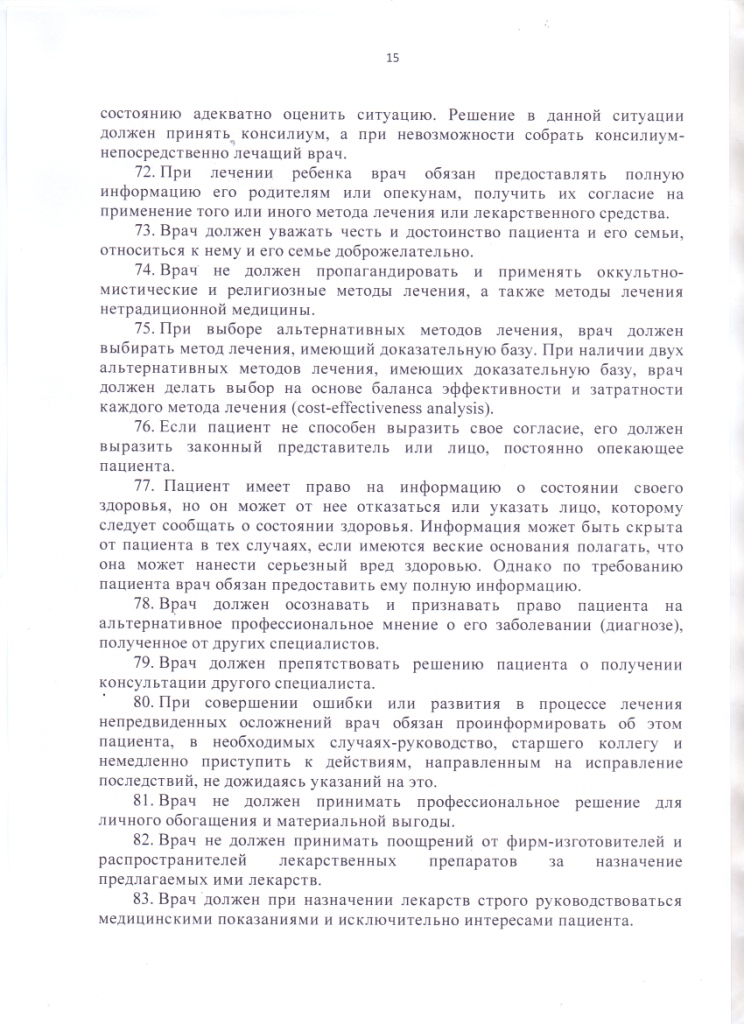 15

состоянию адекватно оценить ситуацию. Решение в данной ситуации должен принять консилиум, а при невозможности собрать консилиум-непосредственно лечащий врач.

72. При лечении ребенка врач обязан предоставлять полную информацию его родителям или опекунам, получить их согласие на применение того или иного метода лечения или лекарственного средства.

73. Врач должен уважать честь и достоинство пациента и его семьи, относиться к нему и его семье доброжелательно.

74. Врач не должен пропагандировать и применять оккультно-мистические и религиозные методы лечения, а также методы лечения нетрадиционной медицины.

75. При выборе альтернативных методов лечения, врач должен выбирать метод лечения, имеющий доказательную базу. При наличии двух альтернативных методов лечения, имеющих доказательную базу, врач должен делать выбор на основе баланса эффективности и затратности каждого метода лечения (cost-effectiveness analysis).

76. Если пациент не способен выразить свое согласие, его должен выразить законный представитель или лицо, постоянно опекающее пациента.

77. Пациент имеет право на информацию о состоянии своего здоровья, но он может от нее отказаться или указать лицо, которому следует сообщать о состоянии здоровья. Информация может быть скрыта от пациента в тех случаях, если имеются веские основания полагать, что она может нанести серьезный вред здоровью. Однако по требованию пациента врач обязан предоставить ему полную информацию.

78. Врач должен осознавать и признавать право пациента на альтернативное профессиональное мнение о его заболевании (диагнозе), полученное от других специалистов.

79. Врач должен препятствовать решению пациента о получении консультации другого специалиста.

80. При совершении ошибки или развития в процессе лечения непредвиденных осложнений врач обязан проинформировать об этом пациента, в необходимых случаях-руководство, старшего коллегу и немедленно приступить к действиям, направленным на исправление последствий, не дожидаясь указаний на это.

81. Врач не должен принимать профессиональное решение для личного обогащения и материальной выгоды.

82. Врач не должен принимать поощрений от фирм-изготовителей и распространителей лекарственных препаратов за назначение предлагаемых ими лекарств.

83. Врач должен при назначении лекарств строго руководствоваться медицинскими показаниями и исключительно интересами пациента.